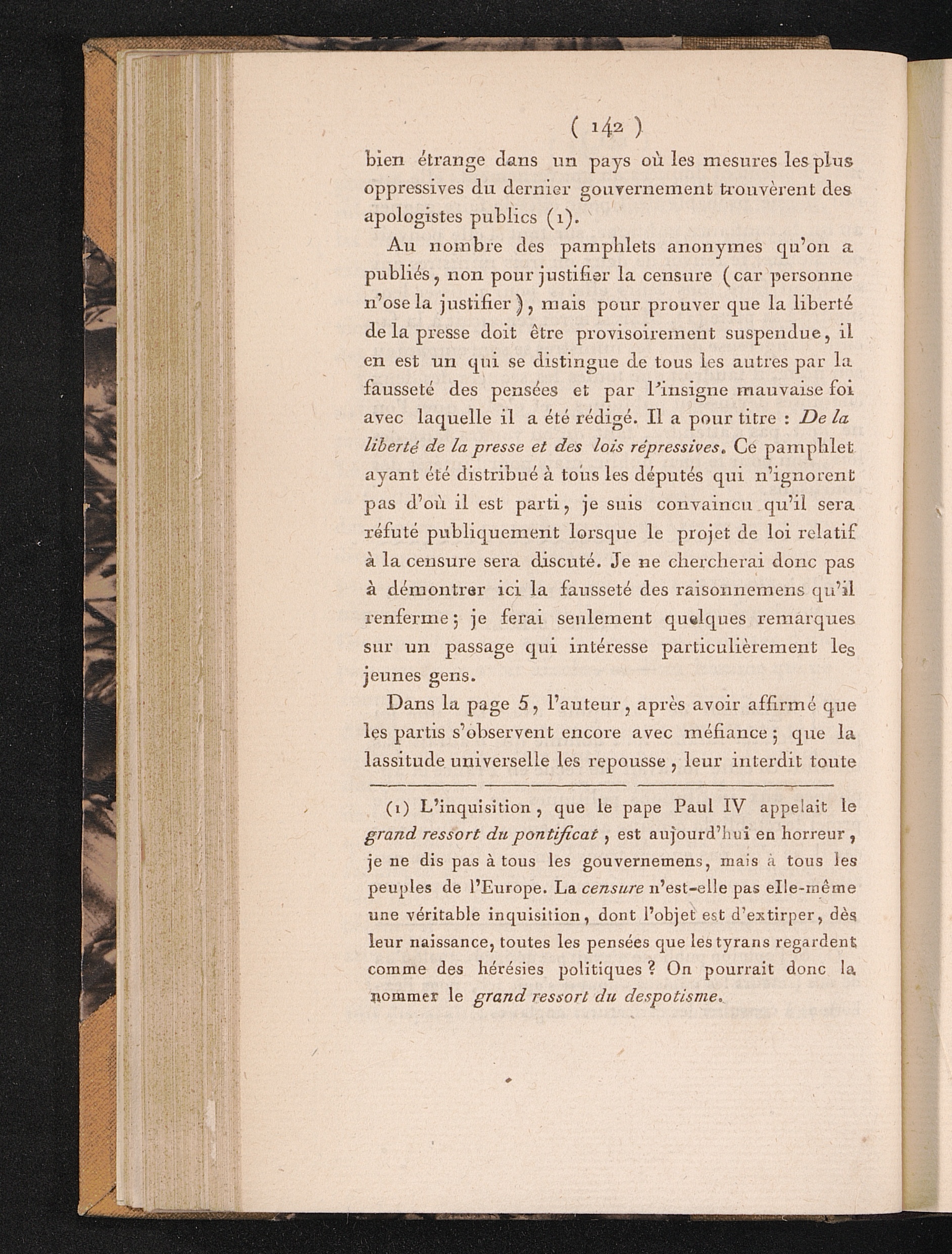 ( 142 )

bien étrange dans un pays où les mesures les plus oppressives du dernier gouvernement trouvèrent des apologistes publics (1).

Au nombre des pamphlets anonymes qu'on a publiés, non pour justifier la censure (car personne n'ose la justifier), mais pour prouver que la liberté de la presse doit être provisoirement suspendue, il en est un qui se distingue de tous les autres par la fausseté des pensées et par l'insigne mauvaise foi avec laquelle il a été rédigé. Il a pour titre : De la liberté de la presse et des lois répressives. Ce pamphlet ayant été distribué à tous les députés qui n'ignorent pas d'où il est parti, je suis convaincu qu'il sera réfuté publiquement lorsque le projet de loi relatif à la censure sera discuté. Je ne chercherai donc pas à démontrer ici la fausseté des raisonnemens qu'il renferme; je ferai seulement quelques remarques sur un passage qui intéresse particulièrement les jeunes gens.

Dans la page 5, l'auteur, après avoir affirmé que les partis s'observent encore avec méfiance; que la lassitude universelle les repousse, leur interdit toute

(1) L'inquisition, que le pape Paul IV appelait le grand ressort du pontificat, est aujourd'hui en horreur, je ne dis pas à tous les gouvernemens, mais à tous les peuples de l'Europe. La censure n'est-elle pas elle-même une véritable inquisition, dont l'objet est d'extirper, dès leur naissance, toutes les pensées que les tyrans regardent comme des hérésies politiques ? On pourrait donc la nommer le grand ressort du despotisme.